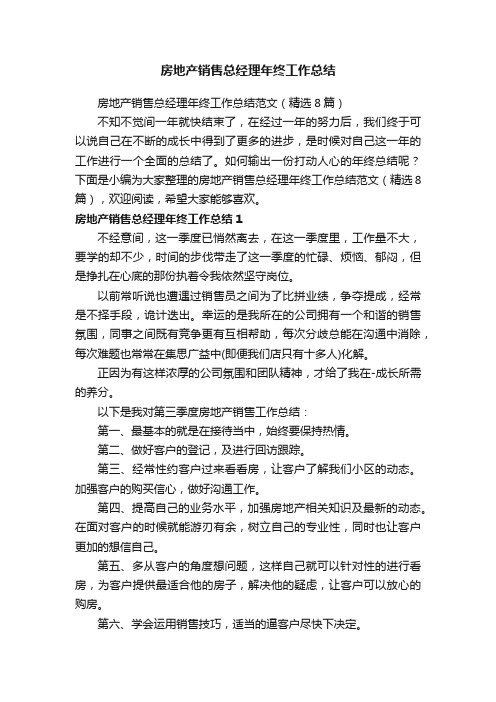 房地产销售总经理年终工作总结

房地产销售总经理年终工作总结范文（精选8篇）

不知不觉间一年就快结束了，在经过一年的努力后，我们终于可以说自己在不断的成长中得到了更多的进步，是时候对自己这一年的工作进行一个全面的总结了。如何输出一份打动人心的年终总结呢？下面是小编为大家整理的房地产销售总经理年终工作总结范文（精选8篇），欢迎阅读，希望大家能够喜欢。

房地产销售总经理年终工作总结1

不经意间，这一季度已悄然离去，在这一季度里，工作量不大，要学的却不少，时间的步伐带走了这一季度的忙碌、烦恼、郁闷，但是挣扎在心底的那份执着令我依然坚守岗位。

以前常听说也遭遇过销售员之间为了比拼业绩，争夺提成，经常是不择手段，诡计迭出。幸运的是我所在的公司拥有一个和谐的销售氛围，同事之间既有竞争更有互相帮助，每次分歧总能在沟通中消除，每次难题也常常在集思广益中(即便我们店只有十多人)化解。

正因为有这样浓厚的公司氛围和团队精神，才给了我在-成长所需的养分。

以下是我对第三季度房地产销售工作总结：

第一、最基本的就是在接待当中，始终要保持热情。

第二、做好客户的登记，及进行回访跟踪。

第三、经常性约客户过来看看房，让客户了解我们小区的动态。加强客户的购买信心，做好沟通工作。

第四、提高自己的业务水平，加强房地产相关知识及最新的动态。在面对客户的时候就能游刃有余，树立自己的专业性，同时也让客户更加的想信自己。

第五、多从客户的角度想问题，这样自己就可以针对性的进行看房，为客户提供最适合他的房子，解决他的疑虑，让客户可以放心的购房。

第六、学会运用销售技巧，适当的逼客户尽快下决定。